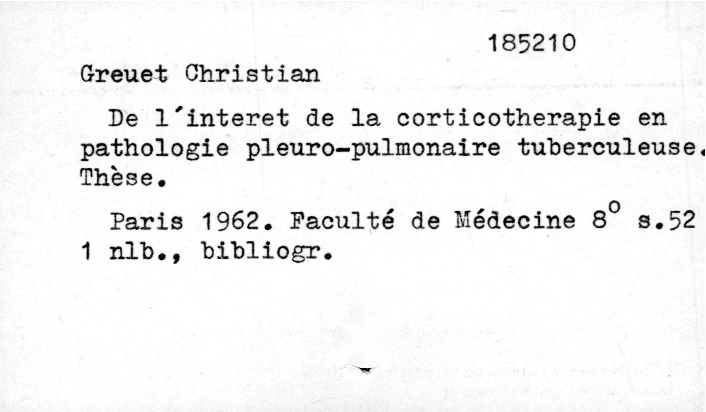 185210

Greuet Christian

De l'interet de la corticotherapie en pathologie pleuro-pulmonaire tuberculeuse. Thèse.

Paris 1962. Faculté de Médecine 8° s.52 1 nlb., bibliogr.